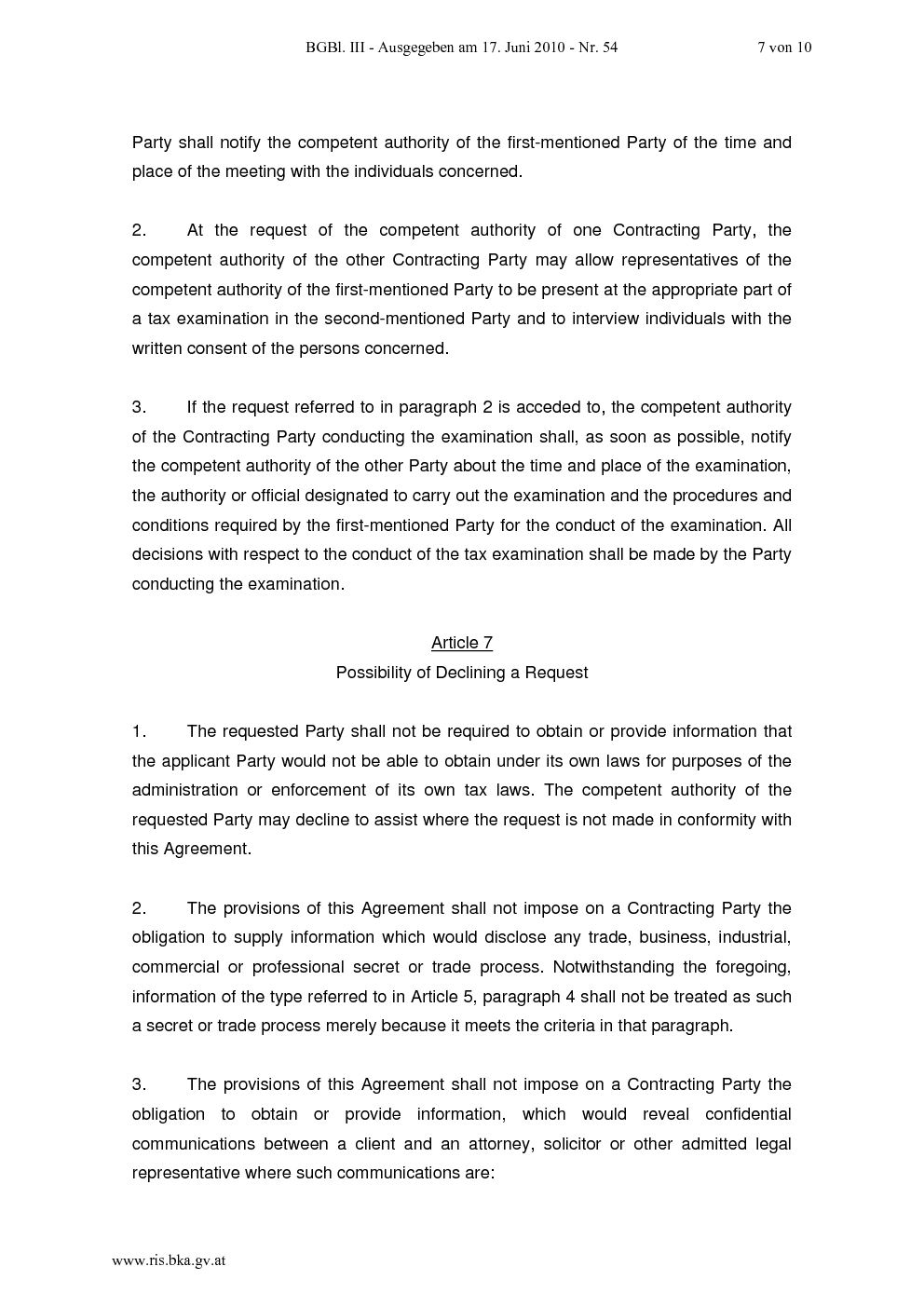 BGBl. III - Ausgegeben am 17. Juni 2010 - Nr. 54 7 von 10

Party shall notify the competent authority of the first-mentioned Party of the time and place of the meeting with the individuals concerned.

2. At the request of the competent authority of one Contracting Party, the competent authority of the other Contracting Party may allow representatives of the competent authority of the first-mentioned Party to be present at the appropriate part of a tax examination in the second-mentioned Party and to interview individuals with the written consent of the persons concerned.

3. If the request referred to in paragraph 2 is acceded to, the competent authority of the Contracting Party conducting the examination shall, as soon as possible, notify the competent authority of the other Party about the time and place of the examination, the authority or official designated to carry out the examination and the procedures and conditions required by the first-mentioned Party for the conduct of the examination. All decisions with respect to the conduct of the tax examination shall be made by the Party conducting the examination.

Article 7
Possibility of Declining a Request

1. The requested Party shall not be required to obtain or provide information that the applicant Party would not be able to obtain under its own laws for purposes of the administration or enforcement of its own tax laws. The competent authority of the requested Party may decline to assist where the request is not made in conformity with this Agreement.

2. The provisions of this Agreement shall not impose on a Contracting Party the obligation to supply information which would disclose any trade, business, industrial, commercial or professional secret or trade process. Notwithstanding the foregoing, information of the type referred to in Article 5, paragraph 4 shall not be treated as such a secret or trade process merely because it meets the criteria in that paragraph.

3. The provisions of this Agreement shall not impose on a Contracting Party the obligation to obtain or provide information, which would reveal confidential communications between a client and an attorney, solicitor or other admitted legal representative where such communications are:

www.ris.bka.gv.at